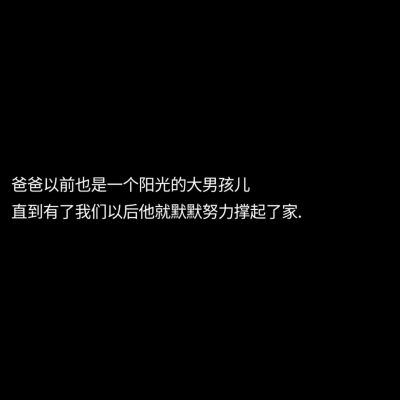 爸爸以前也是一个阳光的大男孩儿
直到有了我们以后他就默默努力撑起了家.